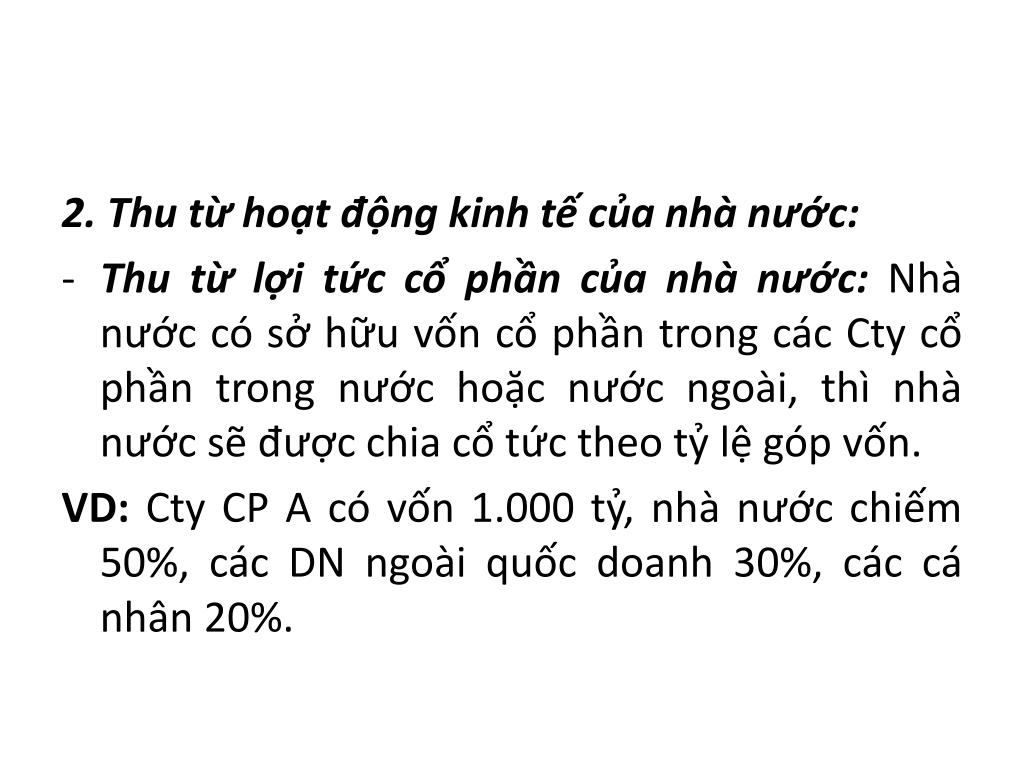 2. Thu từ hoạt động kinh tế của nhà nước:

- Thu từ lợi tức cổ phần của nhà nước: Nhà nước có sở hữu vốn cổ phần trong các Cty cổ phần trong nước hoặc nước ngoài, thì nhà nước sẽ được chia cổ tức theo tỷ lệ góp vốn.

VD: Cty CP A có vốn 1.000 tỷ, nhà nước chiếm 50%, các DN ngoài quốc doanh 30%, các cá nhân 20%.